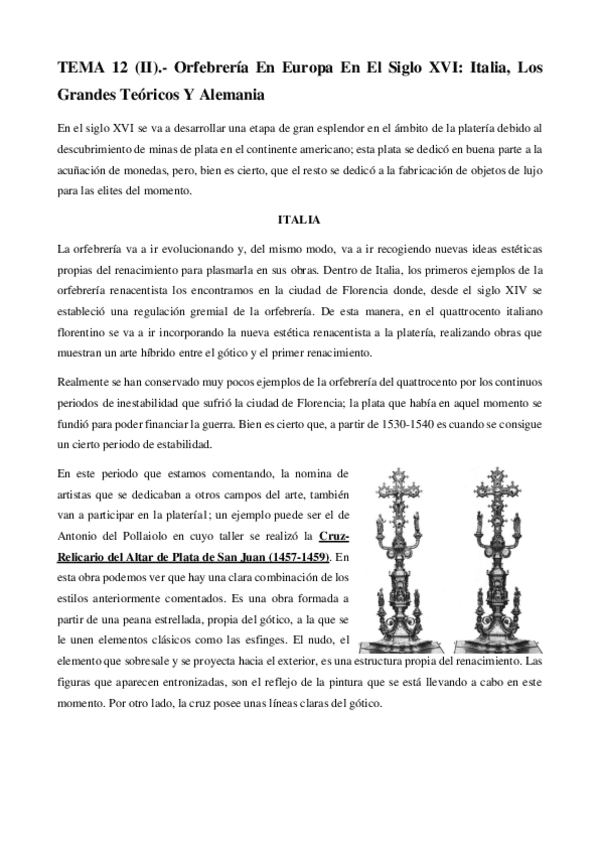 TEMA 12 (II).- Orfebrería En Europa En El Siglo XVI: Italia, Los Grandes Teóricos Y Alemania

En el siglo XVI se va a desarrollar una etapa de gran esplendor en el ámbito de la platería debido al descubrimiento de minas de plata en el continente americano; esta plata se dedicó en buena parte a la acuñación de monedas, pero, bien es cierto, que el resto se dedicó a la fabricación de objetos de lujo para las elites del momento.

ITALIA

La orfebrería va a ir evolucionando y, del mismo modo, va a ir recogiendo nuevas ideas estéticas propias del renacimiento para plasmarla en sus obras. Dentro de Italia, los primeros ejemplos de la orfebrería renacentista los encontramos en la ciudad de Florencia donde, desde el siglo XIV se estableció una regulación gremial de la orfebrería. De esta manera, en el quattrocento italiano florentino se va a ir incorporando la nueva estética renacentista a la platería, realizando obras que muestran un arte híbrido entre el gótico y el primer renacimiento.

Realmente se han conservado muy pocos ejemplos de la orfebrería del quattrocento por los continuos periodos de inestabilidad que sufrió la ciudad de Florencia; la plata que había en aquel momento se fundió para poder financiar la guerra. Bien es cierto que, a partir de 1530-1540 es cuando se consigue un cierto periodo de estabilidad.

En este periodo que estamos comentando, la nomina de artistas que se dedicaban a otros campos del arte, también van a participar en la platería1; un ejemplo puede ser el de Antonio del Pollaiolo en cuyo taller se realizó la Cruz-Relicario del Altar de Plata de San Juan (1457-1459). En esta obra podemos ver que hay una clara combinación de los estilos anteriormente comentados. Es una obra formada a partir de una peana estrellada, propia del gótico, a la que se le unen elementos clásicos como las esfinges. El nudo, el elemento que sobresale y se proyecta hacia el exterior, es una estructura propia del renacimiento. Las figuras que aparecen entronizadas, son el reflejo de la pintura que se está llevando a cabo en este momento. Por otro lado, la cruz posee unas líneas claras del gótico.